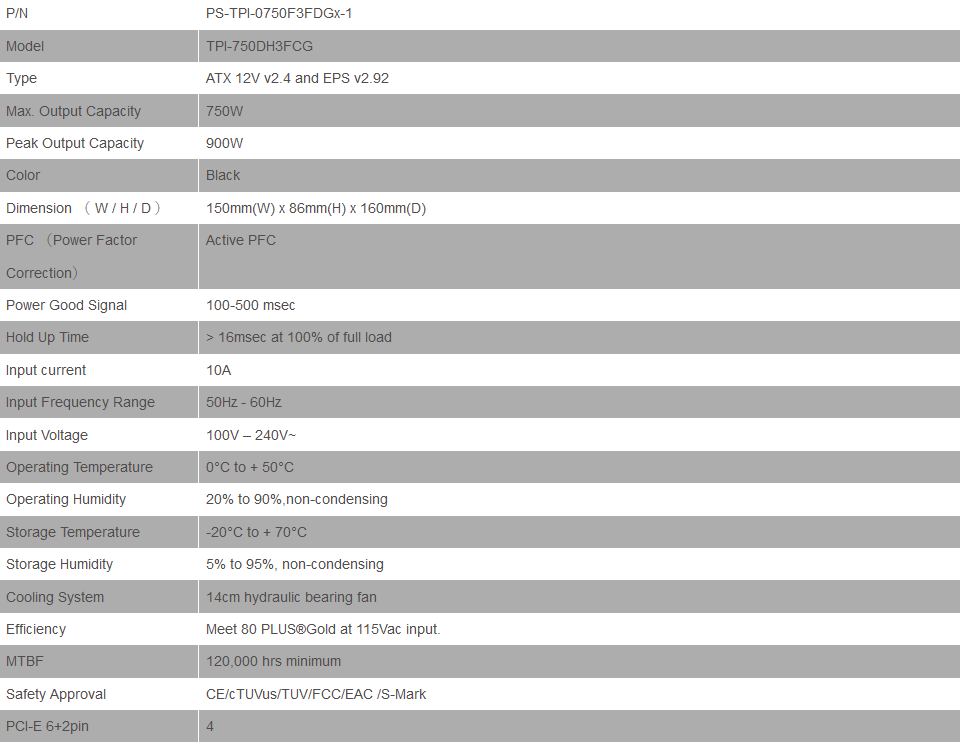 | P/N | PS-TPI-0750F3FDGx-1 |
|---|---|
| Model | TPI-750DH3FCG |
| Type | ATX 12V v2.4 and EPS v2.92 |
| Max. Output Capacity | 750W |
| Peak Output Capacity | 900W |
| Color | Black |
| Dimension （W / H / D） | 150mm(W) x 86mm(H) x 160mm(D) |
| PFC （Power Factor Correction） | Active PFC |
| Power Good Signal | 100-500 msec |
| Hold Up Time | > 16msec at 100% of full load |
| Input current | 10A |
| Input Frequency Range | 50Hz - 60Hz |
| Input Voltage | 100V – 240V~ |
| Operating Temperature | 0°C to + 50°C |
| Operating Humidity | 20% to 90%,non-condensing |
| Storage Temperature | -20°C to + 70°C |
| Storage Humidity | 5% to 95%, non-condensing |
| Cooling System | 14cm hydraulic bearing fan |
| Efficiency | Meet 80 PLUS®Gold at 115Vac input. |
| MTBF | 120,000 hrs minimum |
| Safety Approval | CE/cTUVus/TUV/FCC/EAC /S-Mark |
| PCI-E 6+2pin | 4 |